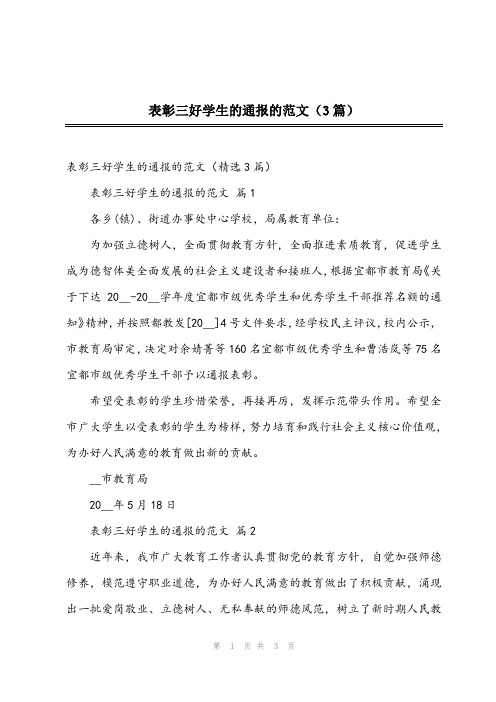 表彰三好学生的通报的范文（3篇）

表彰三好学生的通报的范文（精选3篇）

表彰三好学生的通报的范文 篇1

各乡(镇)、街道办事处中心学校，局属教育单位：

为加强立德树人，全面贯彻教育方针，全面推进素质教育，促进学生成为德智体美全面发展的社会主义建设者和接班人，根据宜都市教育局《关于下达 20__-20__学年度宜都市级优秀学生和优秀学生干部推荐名额的通知》精神，并按照都教发[20__]4号文件要求，经学校民主评议，校内公示，市教育局审定，决定对余婧菁等160名宜都市级优秀学生和曹浩岚等75名宜都市级优秀学生干部予以通报表彰。

希望受表彰的学生珍惜荣誉，再接再厉，发挥示范带头作用。希望全市广大学生以受表彰的学生为榜样，努力培育和践行社会主义核心价值观，为办好人民满意的教育做出新的贡献。

__市教育局

20__年5月18日

表彰三好学生的通报的范文 篇2

近年来，我市广大教育工作者认真贯彻党的教育方针，自觉加强师德修养，模范遵守职业道德，为办好人民满意的教育做出了积极贡献，涌现出一批爱岗敬业、立德树人、无私奉献的师德风范，树立了新时期人民教

第 1 页 共 3 页